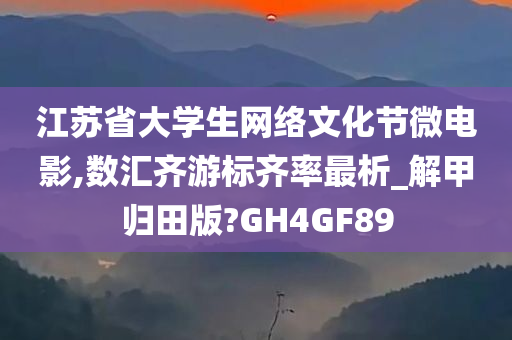 江苏省大学生网络文化节微电影,数汇齐游标齐率最析_解甲归田版?GH4GF89